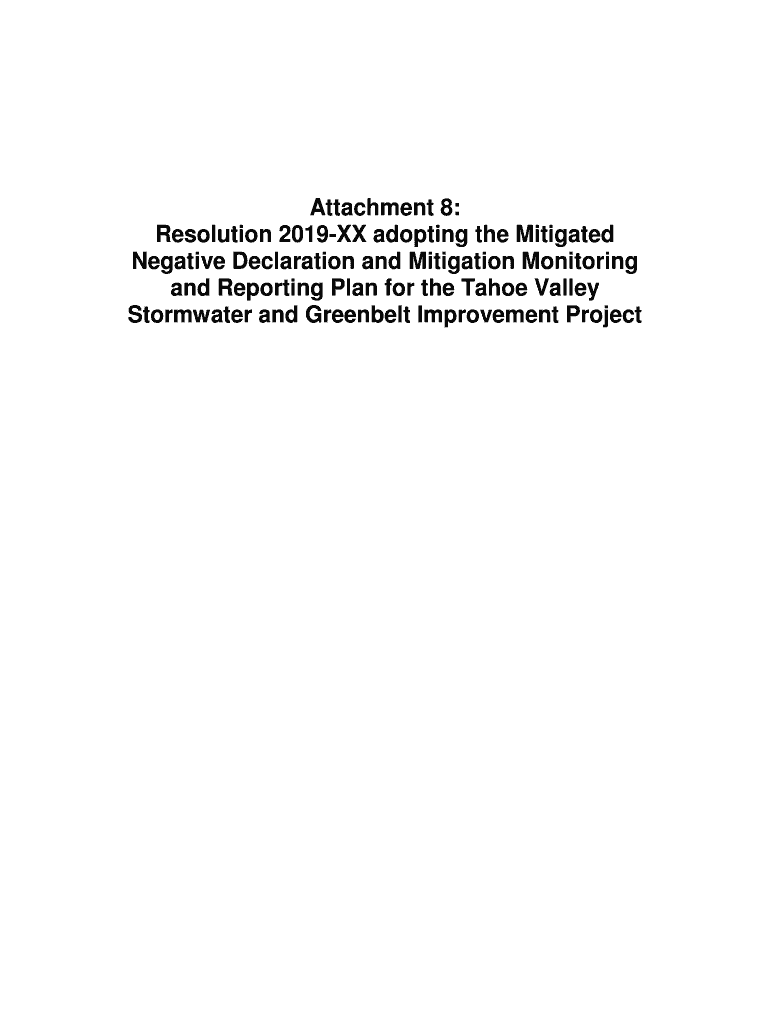 Attachment 8:
Resolution 2019-XX adopting the Mitigated Negative Declaration and Mitigation Monitoring and Reporting Plan for the Tahoe Valley Stormwater and Greenbelt Improvement Project